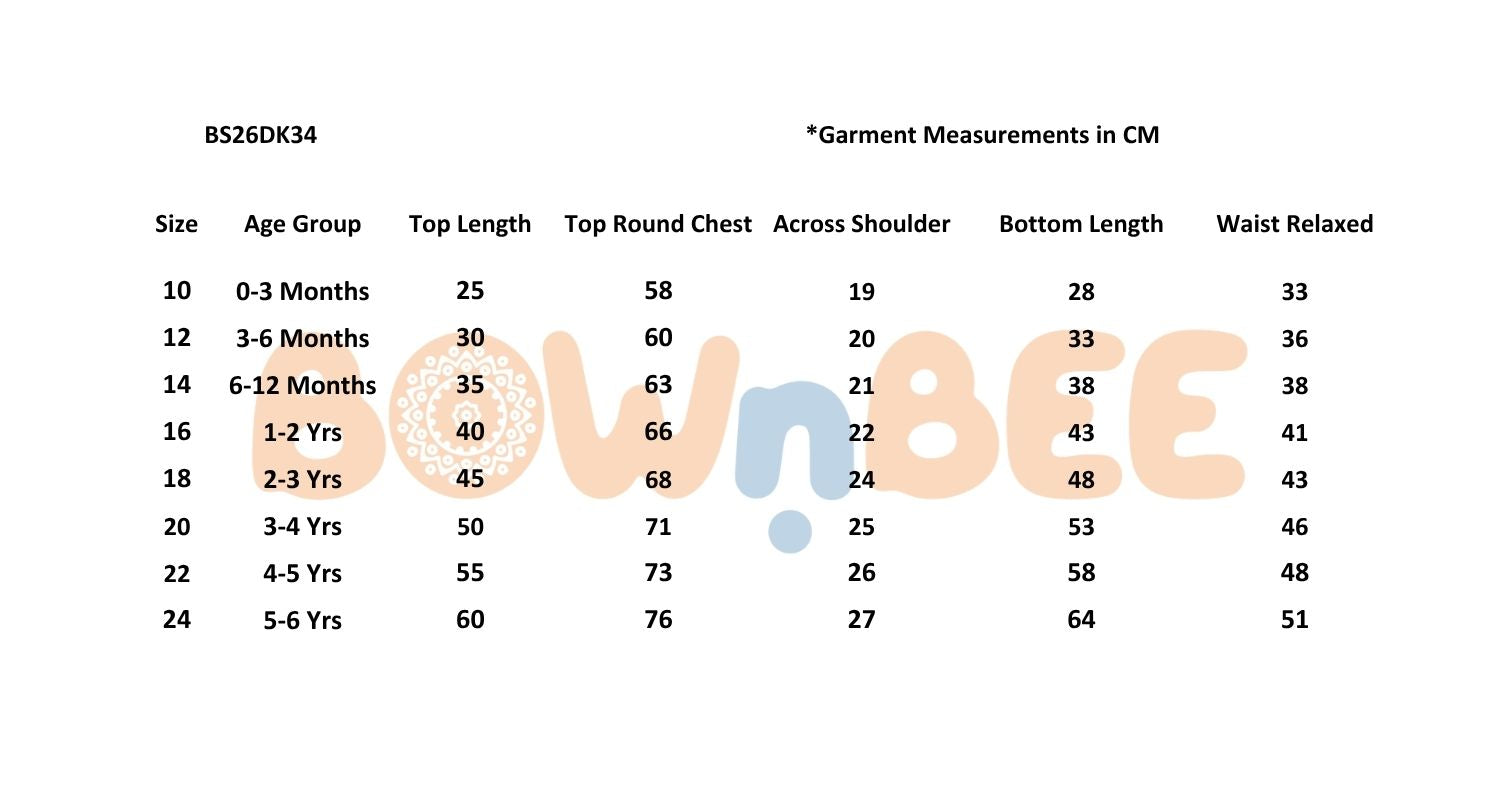 BS26DK34

*Garment Measurements in CM

| Size | Age Group | Top Length | Top Round Chest | Across Shoulder | Bottom Length | Waist Relaxed |
|---|---|---|---|---|---|---|
| 10 | 0-3 Months | 25 | 58 | 19 | 28 | 33 |
| 12 | 3-6 Months | 30 | 60 | 20 | 33 | 36 |
| 14 | 6-12 Months | 35 | 63 | 21 | 38 | 38 |
| 16 | 1-2 Yrs | 40 | 66 | 22 | 43 | 41 |
| 18 | 2-3 Yrs | 45 | 68 | 24 | 48 | 43 |
| 20 | 3-4 Yrs | 50 | 71 | 25 | 53 | 46 |
| 22 | 4-5 Yrs | 55 | 73 | 26 | 58 | 48 |
| 24 | 5-6 Yrs | 60 | 76 | 27 | 64 | 51 |

BOWnBEE